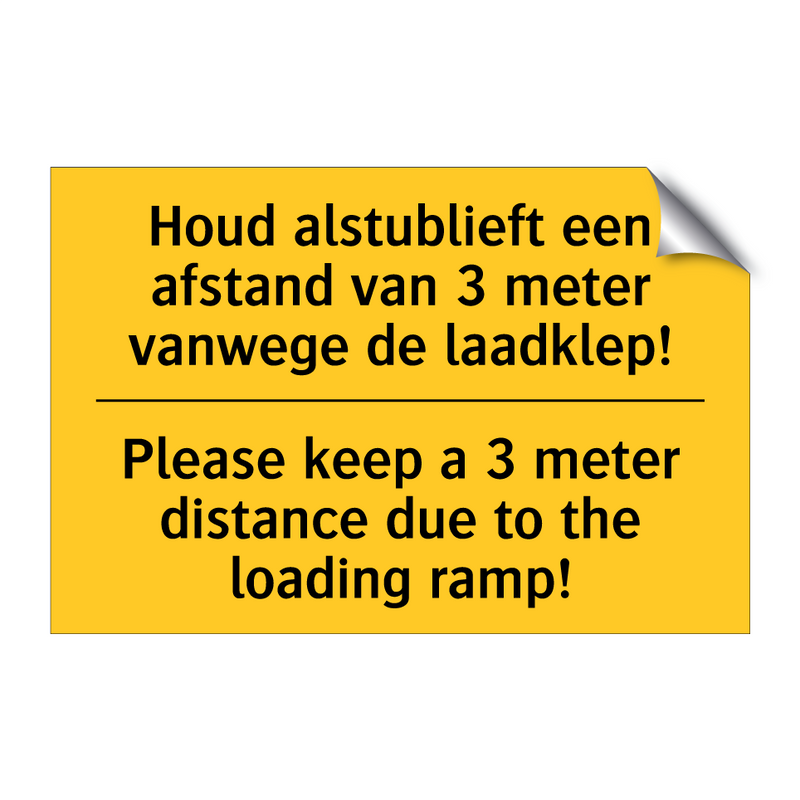 Houd alstublieft een afstand van 3 meter vanwege de laadklep!

Please keep a 3 meter distance due to the loading ramp!